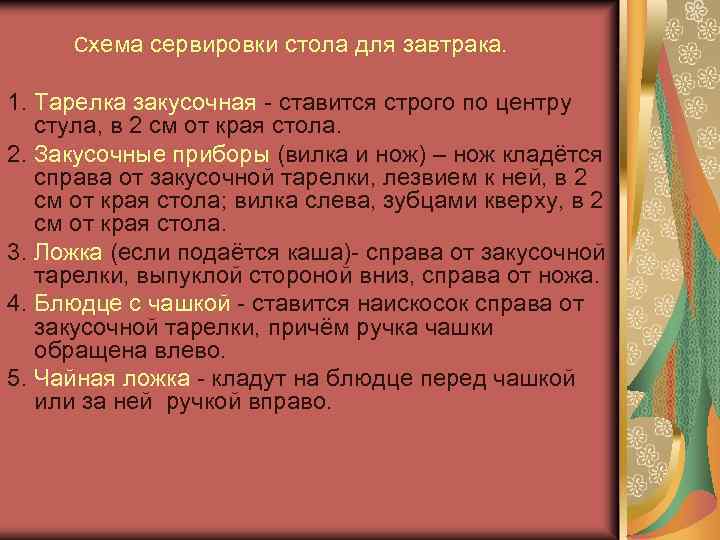 Схема сервировки стола для завтрака.

1. Тарелка закусочная - ставится строго по центру стула, в 2 см от края стола.
2. Закусочные приборы (вилка и нож) – нож кладётся справа от закусочной тарелки, лезвием к ней, в 2 см от края стола; вилка слева, зубцами кверху, в 2 см от края стола.
3. Ложка (если подаётся каша)- справа от закусочной тарелки, выпуклой стороной вниз, справа от ножа.
4. Блюдце с чашкой - ставится наискосок справа от закусочной тарелки, причём ручка чашки обращена влево.
5. Чайная ложка - кладут на блюдце перед чашкой или за ней ручкой вправо.